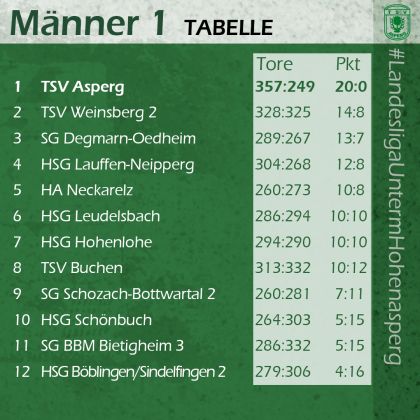 Männer 1 TABELLE

|  |  | Tore | Pkt |
|---|---|---|---|
| 1 | TSV Asperg | 357:249 | 20:0 |
| 2 | TSV Weinsberg 2 | 328:325 | 14:8 |
| 3 | SG Degmarn-Oedheim | 289:267 | 13:7 |
| 4 | HSG Lauffen-Neipperg | 304:268 | 12:8 |
| 5 | HA Neckarelz | 260:273 | 10:8 |
| 6 | HSG Leudelsbach | 286:294 | 10:10 |
| 7 | HSG Hohenlohe | 294:290 | 10:10 |
| 8 | TSV Buchen | 313:332 | 10:12 |
| 9 | SG Schozach-Bottwartal 2 | 260:281 | 7:11 |
| 10 | HSG Schönbuch | 264:303 | 5:15 |
| 11 | SG BBM Bietigheim 3 | 286:332 | 5:15 |
| 12 | HSG Böblingen/Sindelfingen 2 | 279:306 | 4:16 |

#LandesligaUntermHohenasperg